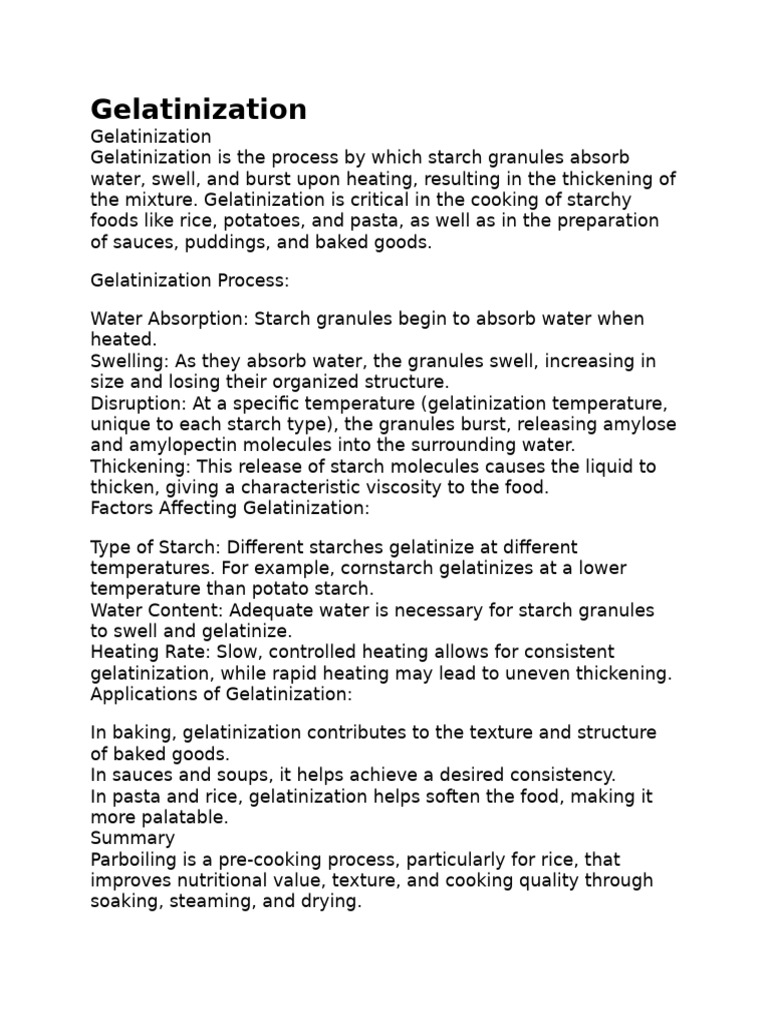 Gelatinization

Gelatinization
Gelatinization is the process by which starch granules absorb water, swell, and burst upon heating, resulting in the thickening of the mixture. Gelatinization is critical in the cooking of starchy foods like rice, potatoes, and pasta, as well as in the preparation of sauces, puddings, and baked goods.

Gelatinization Process:

Water Absorption: Starch granules begin to absorb water when heated.
Swelling: As they absorb water, the granules swell, increasing in size and losing their organized structure.
Disruption: At a specific temperature (gelatinization temperature, unique to each starch type), the granules burst, releasing amylose and amylopectin molecules into the surrounding water.
Thickening: This release of starch molecules causes the liquid to thicken, giving a characteristic viscosity to the food.
Factors Affecting Gelatinization:

Type of Starch: Different starches gelatinize at different temperatures. For example, cornstarch gelatinizes at a lower temperature than potato starch.
Water Content: Adequate water is necessary for starch granules to swell and gelatinize.
Heating Rate: Slow, controlled heating allows for consistent gelatinization, while rapid heating may lead to uneven thickening.
Applications of Gelatinization:

In baking, gelatinization contributes to the texture and structure of baked goods.
In sauces and soups, it helps achieve a desired consistency.
In pasta and rice, gelatinization helps soften the food, making it more palatable.
Summary
Parboiling is a pre-cooking process, particularly for rice, that improves nutritional value, texture, and cooking quality through soaking, steaming, and drying.